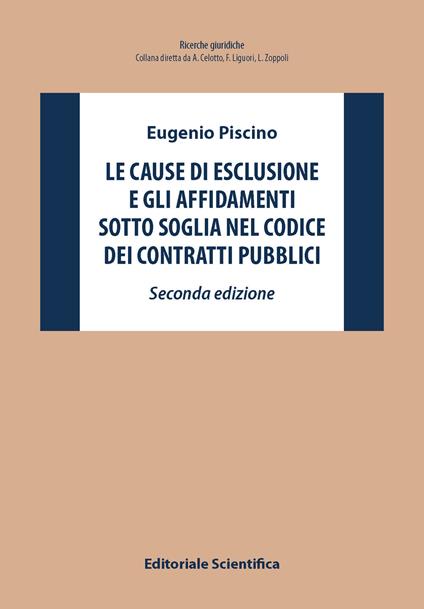 Ricerche giuridiche
Collana diretta da A. Celotto, F. Liguori, L. Zoppoli

Eugenio Piscino

LE CAUSE DI ESCLUSIONE E GLI AFFIDAMENTI SOTTO SOGLIA NEL CODICE DEI CONTRATTI PUBBLICI

Seconda edizione

Editoriale Scientifica